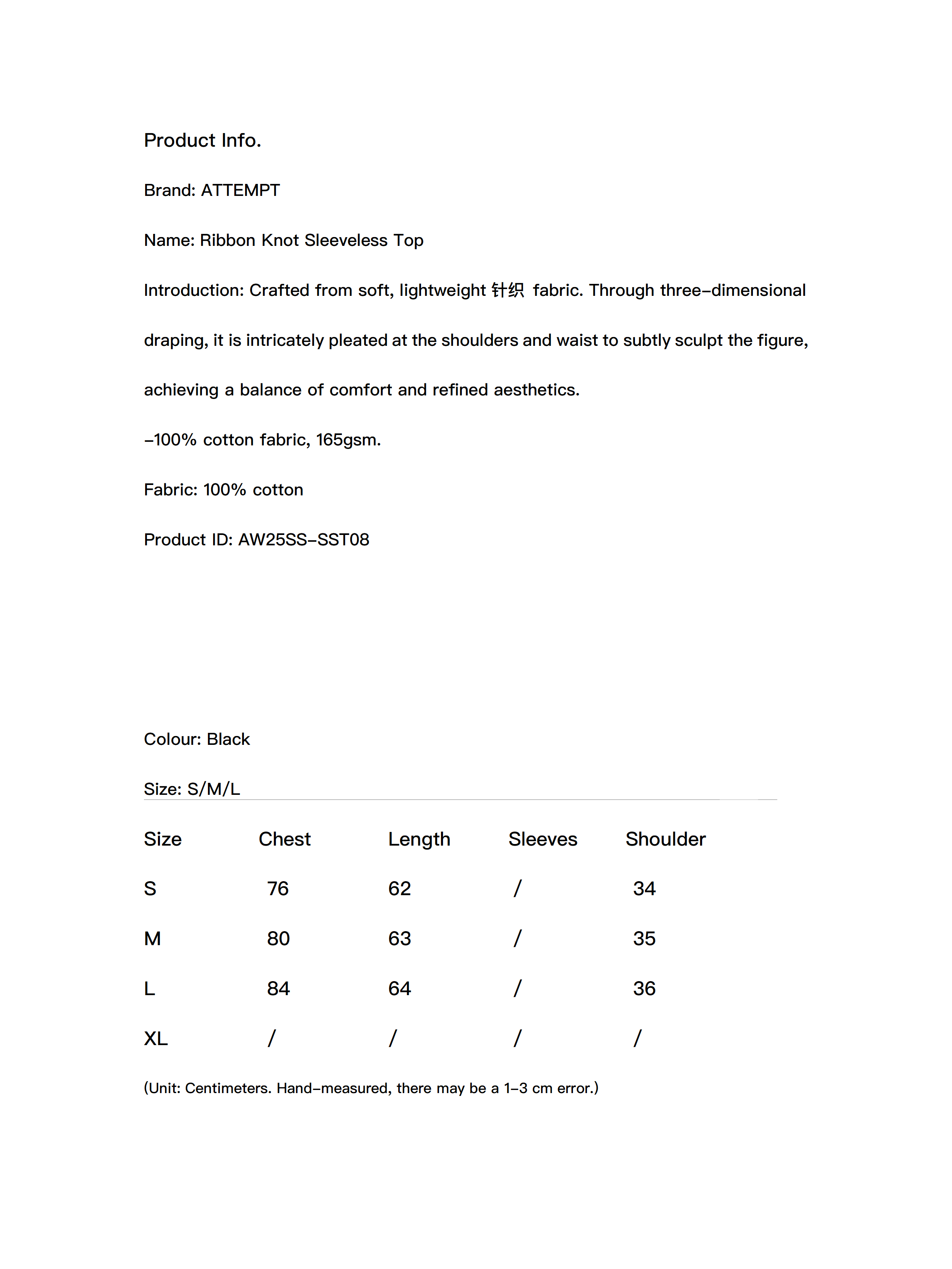 Product Info.

Brand: ATTEMPT

Name: Ribbon Knot Sleeveless Top

Introduction: Crafted from soft, lightweight 针织 fabric. Through three-dimensional draping, it is intricately pleated at the shoulders and waist to subtly sculpt the figure, achieving a balance of comfort and refined aesthetics.

-100% cotton fabric, 165gsm.

Fabric: 100% cotton

Product ID: AW25SS-SST08

Colour: Black

Size: S/M/L

| Size | Chest | Length | Sleeves | Shoulder |
|---|---|---|---|---|
| S | 76 | 62 | / | 34 |
| M | 80 | 63 | / | 35 |
| L | 84 | 64 | / | 36 |
| XL | / | / | / | / |

(Unit: Centimeters. Hand-measured, there may be a 1-3 cm error.)